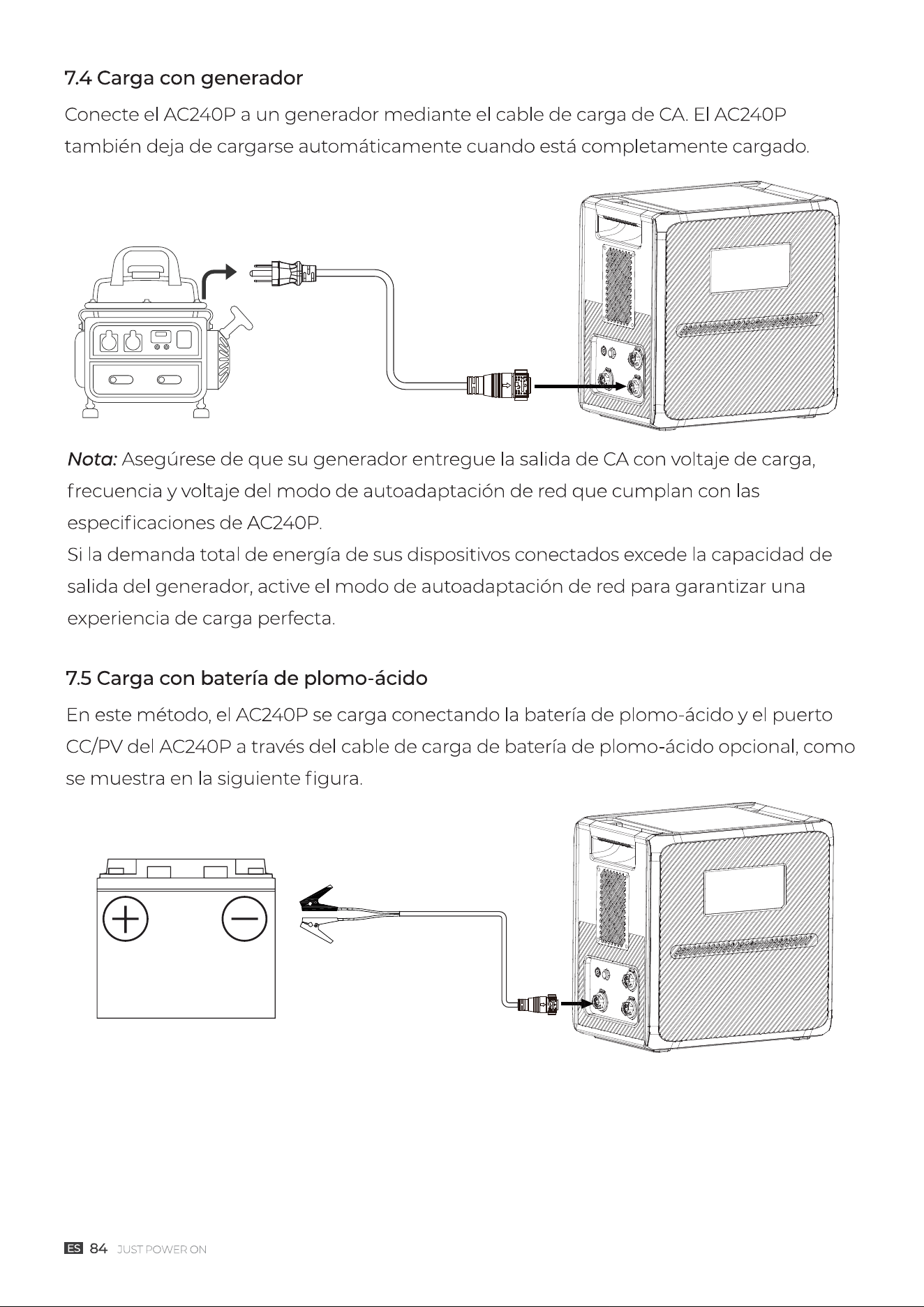 7.4 Carga con generador

Conecte el AC240P a un generador mediante el cable de carga de CA. El AC240P también deja de cargarse automáticamente cuando está completamente cargado.

Nota: Asegúrese de que su generador entregue la salida de CA con voltaje de carga, frecuencia y voltaje del modo de autoadaptación de red que cumplan con las especificaciones de AC240P.
Si la demanda total de energía de sus dispositivos conectados excede la capacidad de salida del generador, active el modo de autoadaptación de red para garantizar una experiencia de carga perfecta.

7.5 Carga con batería de plomo-ácido

En este método, el AC240P se carga conectando la batería de plomo-ácido y el puerto CC/PV del AC240P a través del cable de carga de batería de plomo-ácido opcional, como se muestra en la siguiente figura.

ES 84 JUST POWER ON